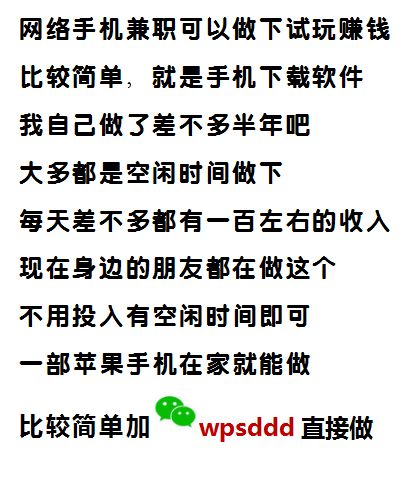 网络手机兼职可以做下试玩赚钱

比较简单，就是手机下载软件

我自己做了差不多半年吧

大多都是空闲时间做下

每天差不多都有一百左右的收入

现在身边的朋友都在做这个

不用投入有空闲时间即可

一部苹果手机在家就能做

比较简单加 wpsddd 直接做